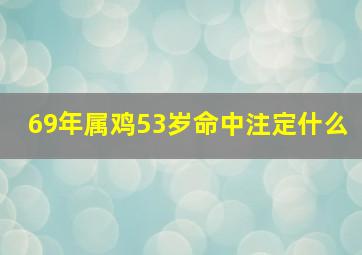 69年属鸡53岁命中注定什么